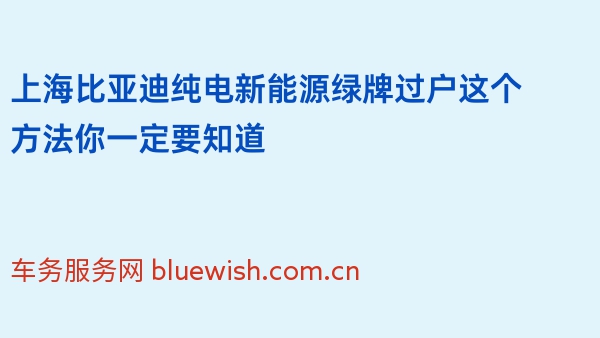 上海比亚迪纯电新能源绿牌过户这个方法你一定要知道

车务服务网 bluewish.com.cn